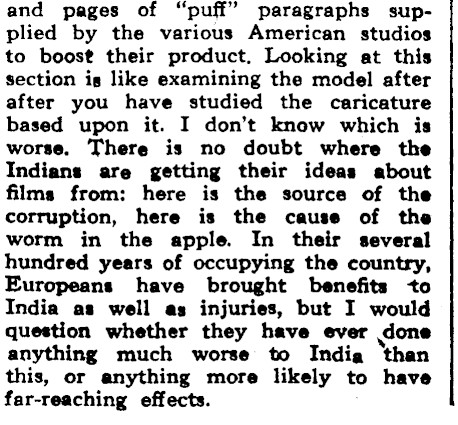 and pages of "puff" paragraphs supplied by the various American studios to boost their product. Looking at this section is like examining the model after after you have studied the caricature based upon it. I don't know which is worse. There is no doubt where the Indians are getting their ideas about films from: here is the source of the corruption, here is the cause of the worm in the apple. In their several hundred years of occupying the country, Europeans have brought benefits to India as well as injuries, but I would question whether they have ever done anything much worse to India than this, or anything more likely to have far-reaching effects.